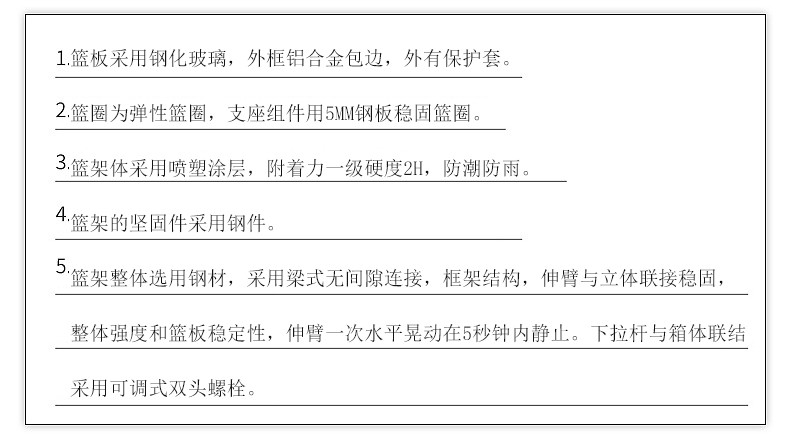 1.篮板采用钢化玻璃，外框铝合金包边，外有保护套。

2.篮圈为弹性篮圈，支座组件用5MM钢板稳固篮圈。

3.篮架体采用喷塑涂层，附着力一级硬度2H，防潮防雨。

4.篮架的坚固件采用钢件。

5.篮架整体选用钢材，采用梁式无间隙连接，框架结构，伸臂与立体联接稳固，整体强度和篮板稳定性，伸臂一次水平晃动在5秒钟内静止。下拉杆与箱体联结采用可调式双头螺栓。